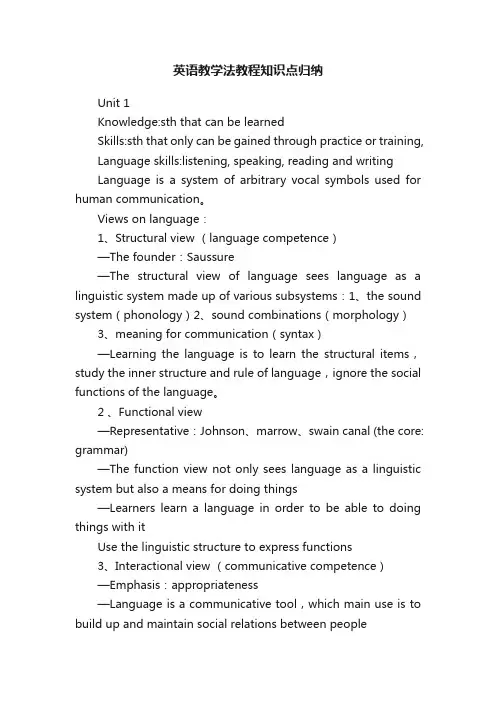 英语教学法教程知识点归纳

Unit 1

Knowledge:sth that can be learned

Skills:sth that only can be gained through practice or training,

Language skills:listening, speaking, reading and writing

Language is a system of arbitrary vocal symbols used for human communication。

Views on language：

1、Structural view （language competence）

—The founder：Saussure

—The structural view of language sees language as a linguistic system made up of various subsystems：1、the sound system（phonology）2、sound combinations（morphology）

3、meaning for communication（syntax）

—Learning the language is to learn the structural items，study the inner structure and rule of language，ignore the social functions of the language。

2 、Functional view

—Representative：Johnson、marrow、swain canal (the core: grammar)

—The function view not only sees language as a linguistic system but also a means for doing things

—Learners learn a language in order to be able to doing things with it

Use the linguistic structure to express functions

3、Interactional view （communicative competence）

—Emphasis：appropriateness

—Language is a communicative tool，which main use is to build up and maintain social relations between people